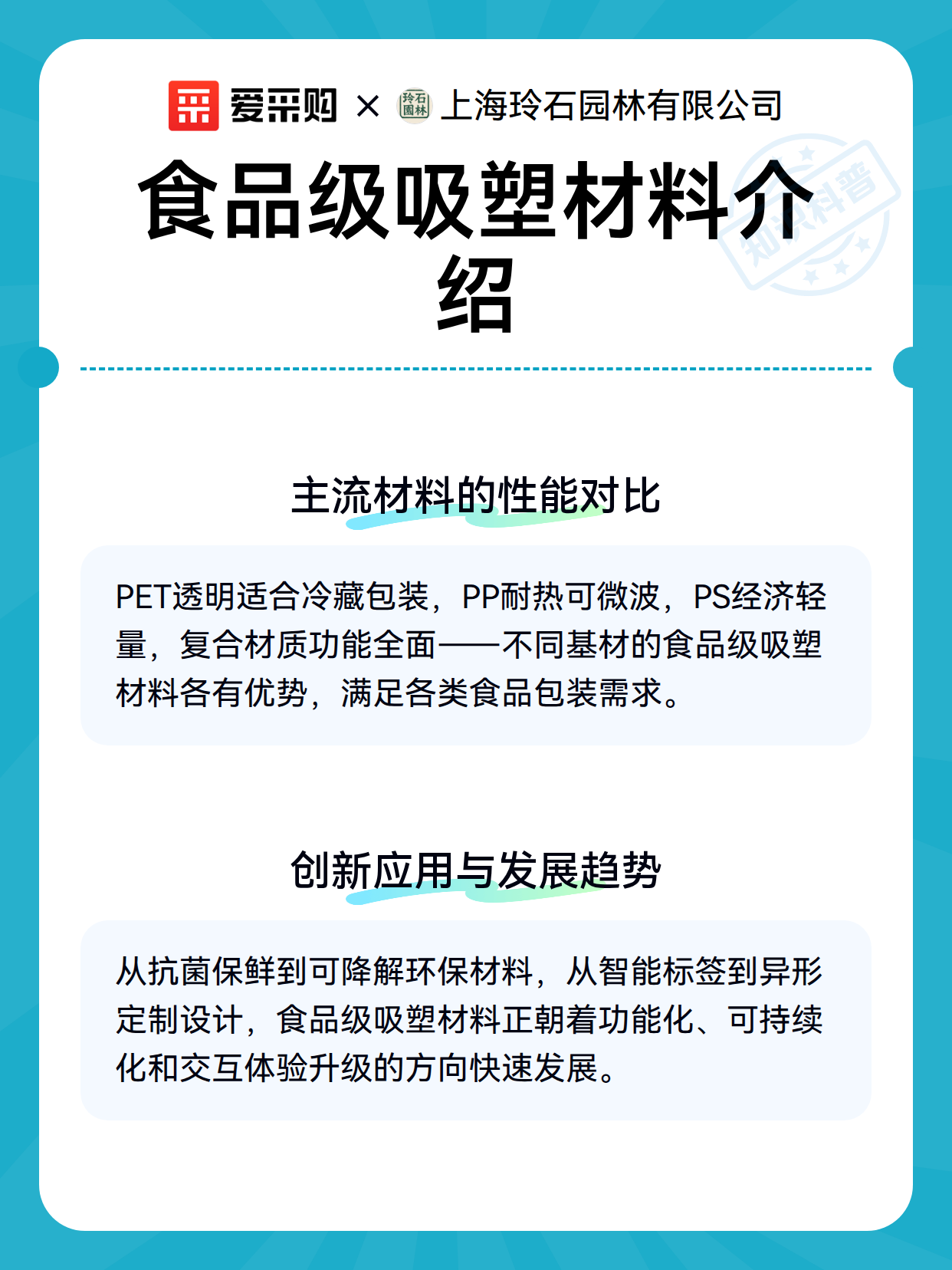 爱采购 × 玲石園林 上海玲石园林有限公司

知识科普

食品级吸塑材料介绍

主流材料的性能对比

PET透明适合冷藏包装，PP耐热可微波，PS经济轻量，复合材质功能全面——不同基材的食品级吸塑材料各有优势，满足各类食品包装需求。

创新应用与发展趋势

从抗菌保鲜到可降解环保材料，从智能标签到异形定制设计，食品级吸塑材料正朝着功能化、可持续化和交互体验升级的方向快速发展。